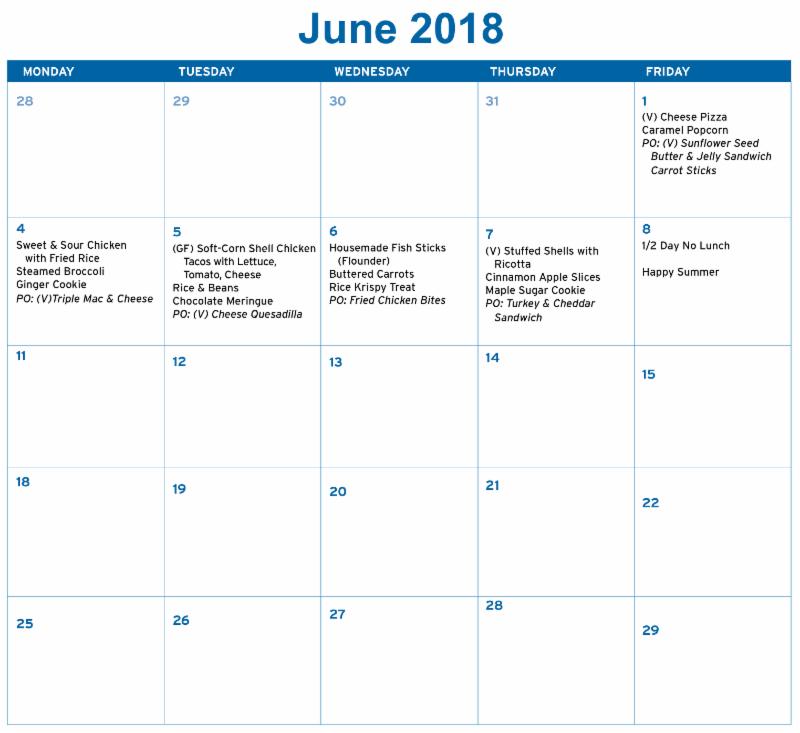 June 2018

| MONDAY | TUESDAY | WEDNESDAY | THURSDAY | FRIDAY |
|---|---|---|---|---|
| 28 | 29 | 30 | 31 | 1 (V) Cheese Pizza Caramel Popcorn PO: (V) Sunflower Seed Butter & Jelly Sandwich Carrot Sticks |
| 4 Sweet & Sour Chicken with Fried Rice Steamed Broccoli Ginger Cookie PO: (V)Triple Mac & Cheese | 5 (GF) Soft-Corn Shell Chicken Tacos with Lettuce, Tomato, Cheese Rice & Beans Chocolate Meringue PO: (V) Cheese Quesadilla | 6 Housemade Fish Sticks (Flounder) Buttered Carrots Rice Krispy Treat PO: Fried Chicken Bites | 7 (V) Stuffed Shells with Ricotta Cinnamon Apple Slices Maple Sugar Cookie PO: Turkey & Cheddar Sandwich | 8 1/2 Day No Lunch Happy Summer |
| 11 | 12 | 13 | 14 | 15 |
| 18 | 19 | 20 | 21 | 22 |
| 25 | 26 | 27 | 28 | 29 |